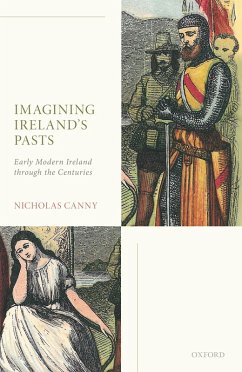 IMAGINING IRELAND'S PASTS

Early Modern Ireland through the Centuries

NICHOLAS CANNY

OXFORD